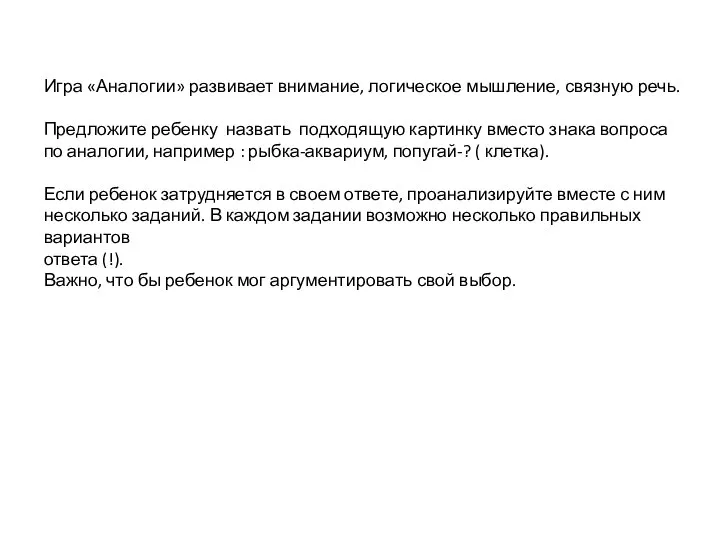 Игра «Аналогии» развивает внимание, логическое мышление, связную речь.

Предложите ребенку назвать подходящую картинку вместо знака вопроса по аналогии, например : рыбка-аквариум, попугай-? ( клетка).

Если ребенок затрудняется в своем ответе, проанализируйте вместе с ним несколько заданий. В каждом задании возможно несколько правильных вариантов
ответа (!).
Важно, что бы ребенок мог аргументировать свой выбор.